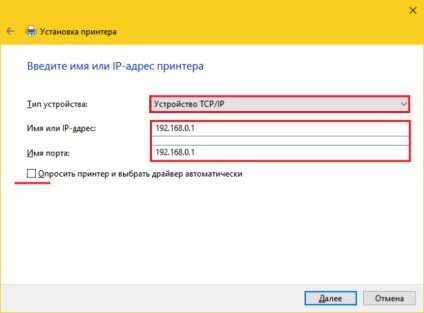 Установка принтера

Введите имя или IP-адрес принтера

Тип устройства: Устройство TCP/IP

Имя или IP-адрес: 192.168.0.1

Имя порта: 192.168.0.1

Опросить принтер и выбрать драйвер автоматически

Далее Отмена